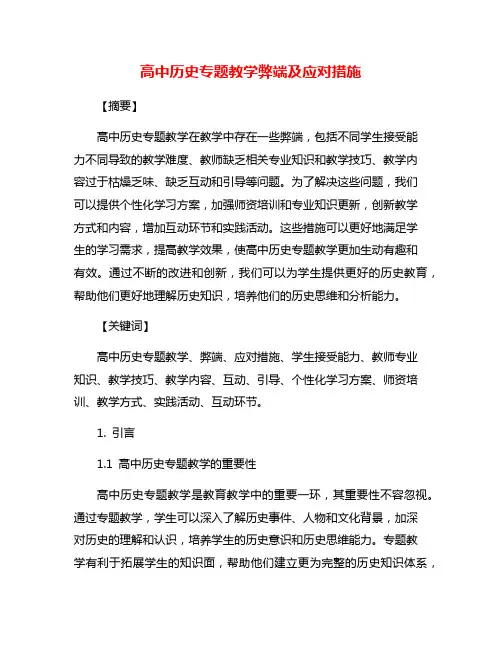 高中历史专题教学弊端及应对措施

【摘要】

高中历史专题教学在教学中存在一些弊端，包括不同学生接受能力不同导致的教学难度、教师缺乏相关专业知识和教学技巧、教学内容过于枯燥乏味、缺乏互动和引导等问题。为了解决这些问题，我们可以提供个性化学习方案，加强师资培训和专业知识更新，创新教学方式和内容，增加互动环节和实践活动。这些措施可以更好地满足学生的学习需求，提高教学效果，使高中历史专题教学更加生动有趣和有效。通过不断的改进和创新，我们可以为学生提供更好的历史教育，帮助他们更好地理解历史知识，培养他们的历史思维和分析能力。

【关键词】

高中历史专题教学、弊端、应对措施、学生接受能力、教师专业知识、教学技巧、教学内容、互动、引导、个性化学习方案、师资培训、教学方式、实践活动、互动环节。

1. 引言

1.1 高中历史专题教学的重要性

高中历史专题教学是教育教学中的重要一环，其重要性不容忽视。通过专题教学，学生可以深入了解历史事件、人物和文化背景，加深对历史的理解和认识，培养学生的历史意识和历史思维能力。专题教学有利于拓展学生的知识面，帮助他们建立更为完整的历史知识体系，